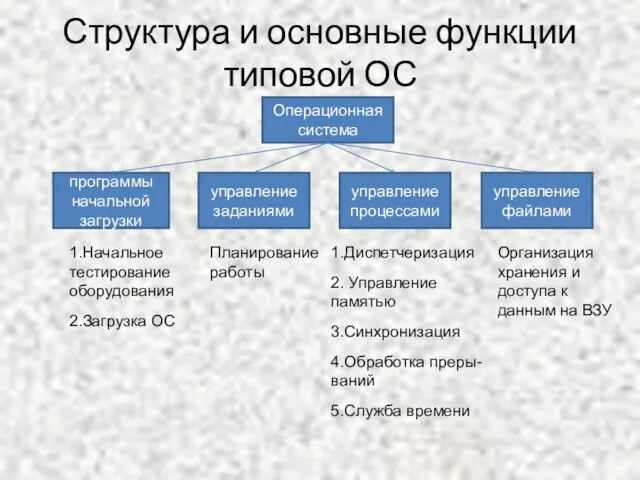 Структура и основные функции типовой ОС

Операционная система

программы начальной загрузки

управление заданиями

управление процессами

управление файлами

1.Начальное тестирование оборудования

2.Загрузка ОС

Планирование работы

1.Диспетчеризация

2. Управление памятью

3.Синхронизация

4.Обработка прерываний

5.Служба времени

Организация хранения и доступа к данным на ВЗУ